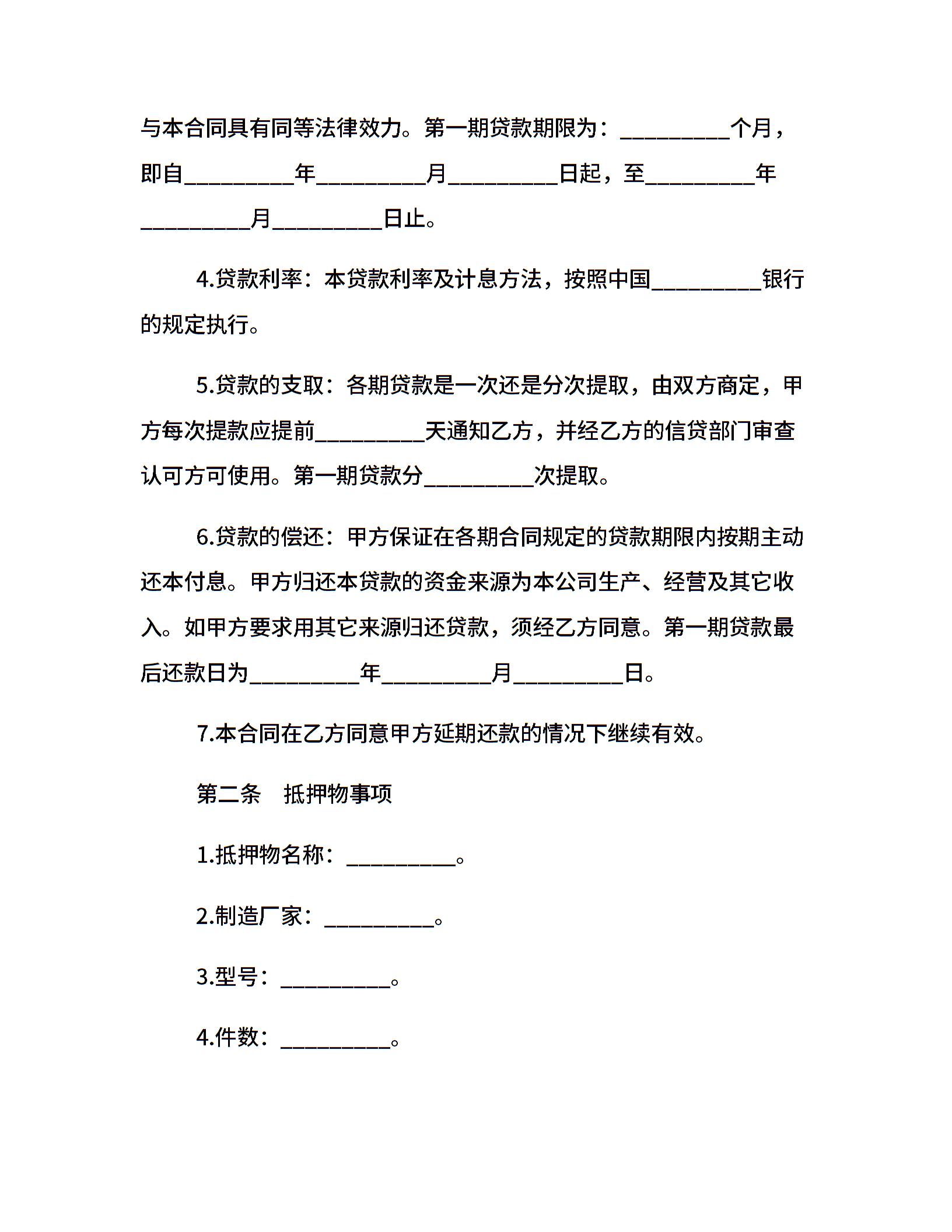 与本合同具有同等法律效力。第一期贷款期限为：__________个月，即自__________年__________月__________日起，至__________年__________月__________日止。

4.贷款利率：本贷款利率及计息方法，按照中国__________银行的规定执行。

5.贷款的支取：各期贷款是一次还是分次提取，由双方商定，甲方每次提款应提前__________天通知乙方，并经乙方的信贷部门审查认可方可使用。第一期贷款分__________次提取。

6.贷款的偿还：甲方保证在各期合同规定的贷款期限内按期主动还本付息。甲方归还本贷款的资金来源为本公司生产、经营及其它收入。如甲方要求用其它来源归还贷款，须经乙方同意。第一期贷款最后还款日为__________年__________月__________日。

7.本合同在乙方同意甲方延期还款的情况下继续有效。

第二条　抵押物事项

1.抵押物名称：__________。

2.制造厂家：__________。

3.型号：__________。

4.件数：__________。